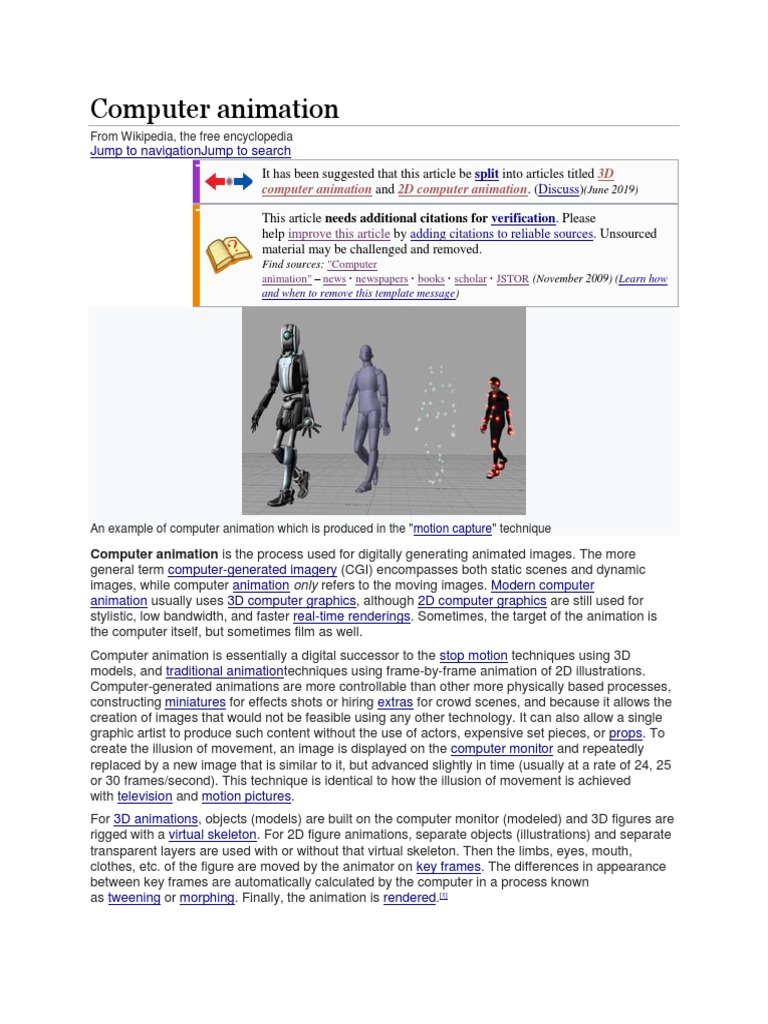 Computer animation

From Wikipedia, the free encyclopedia
Jump to navigationJump to search

It has been suggested that this article be split into articles titled 3D computer animation and 2D computer animation. (Discuss)(June 2019)

This article needs additional citations for verification. Please help improve this article by adding citations to reliable sources. Unsourced material may be challenged and removed.
Find sources: "Computer animation" – news · newspapers · books · scholar · JSTOR (November 2009) (Learn how and when to remove this template message)

An example of computer animation which is produced in the "motion capture" technique

Computer animation is the process used for digitally generating animated images. The more general term computer-generated imagery (CGI) encompasses both static scenes and dynamic images, while computer animation only refers to the moving images. Modern computer animation usually uses 3D computer graphics, although 2D computer graphics are still used for stylistic, low bandwidth, and faster real-time renderings. Sometimes, the target of the animation is the computer itself, but sometimes film as well.

Computer animation is essentially a digital successor to the stop motion techniques using 3D models, and traditional animationtechniques using frame-by-frame animation of 2D illustrations. Computer-generated animations are more controllable than other more physically based processes, constructing miniatures for effects shots or hiring extras for crowd scenes, and because it allows the creation of images that would not be feasible using any other technology. It can also allow a single graphic artist to produce such content without the use of actors, expensive set pieces, or props. To create the illusion of movement, an image is displayed on the computer monitor and repeatedly replaced by a new image that is similar to it, but advanced slightly in time (usually at a rate of 24, 25 or 30 frames/second). This technique is identical to how the illusion of movement is achieved with television and motion pictures.

For 3D animations, objects (models) are built on the computer monitor (modeled) and 3D figures are rigged with a virtual skeleton. For 2D figure animations, separate objects (illustrations) and separate transparent layers are used with or without that virtual skeleton. Then the limbs, eyes, mouth, clothes, etc. of the figure are moved by the animator on key frames. The differences in appearance between key frames are automatically calculated by the computer in a process known as tweening or morphing. Finally, the animation is rendered.[1]